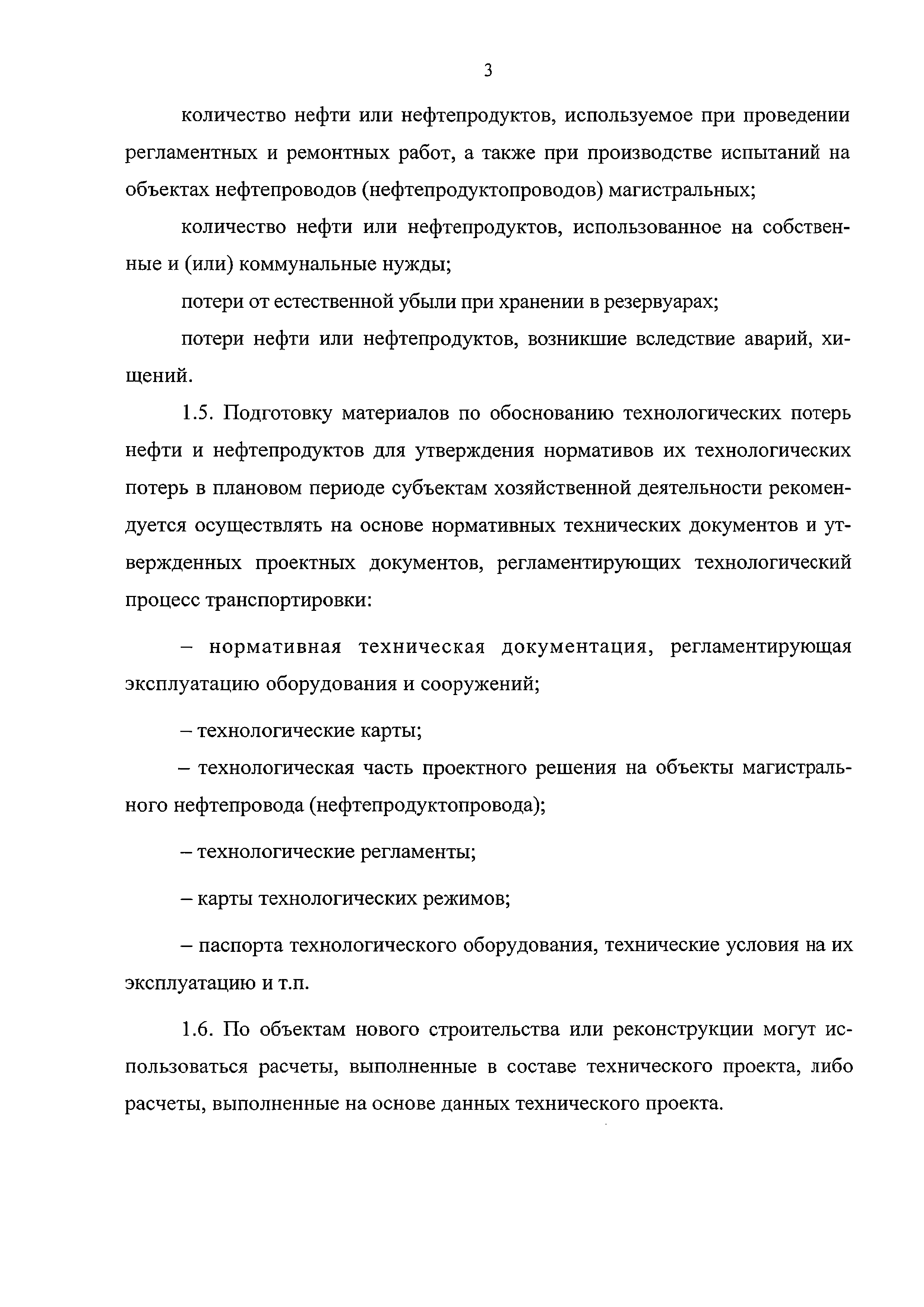 3

количество нефти или нефтепродуктов, используемое при проведении регламентных и ремонтных работ, а также при производстве испытаний на объектах нефтепроводов (нефтепродуктопроводов) магистральных;

количество нефти или нефтепродуктов, использованное на собственные и (или) коммунальные нужды;

потери от естественной убыли при хранении в резервуарах;

потери нефти или нефтепродуктов, возникшие вследствие аварий, хищений.

1.5. Подготовку материалов по обоснованию технологических потерь нефти и нефтепродуктов для утверждения нормативов их технологических потерь в плановом периоде субъектам хозяйственной деятельности рекомендуется осуществлять на основе нормативных технических документов и утвержденных проектных документов, регламентирующих технологический процесс транспортировки:

– нормативная техническая документация, регламентирующая эксплуатацию оборудования и сооружений;

– технологические карты;

– технологическая часть проектного решения на объекты магистрального нефтепровода (нефтепродуктопровода);

– технологические регламенты;

– карты технологических режимов;

– паспорта технологического оборудования, технические условия на их эксплуатацию и т.п.

1.6. По объектам нового строительства или реконструкции могут использоваться расчеты, выполненные в составе технического проекта, либо расчеты, выполненные на основе данных технического проекта.